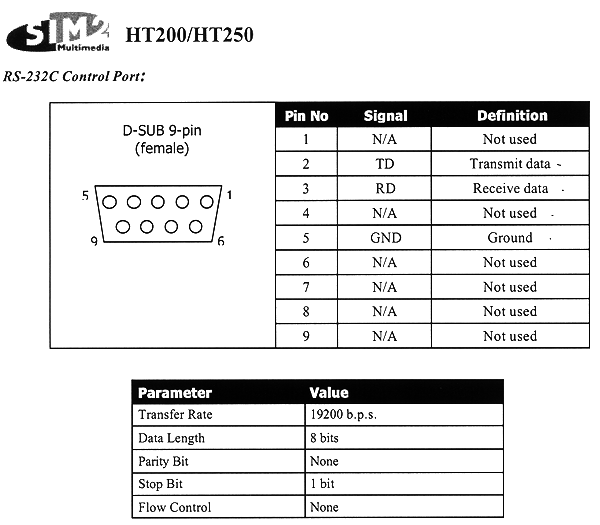 SIM2 Multimedia HT200/HT250

RS-232C Control Port:

D-SUB 9-pin
(female)

5 1
9 6

| Pin No | Signal | Definition |
|---|---|---|
| 1 | N/A | Not used |
| 2 | TD | Transmit data |
| 3 | RD | Receive data |
| 4 | N/A | Not used |
| 5 | GND | Ground |
| 6 | N/A | Not used |
| 7 | N/A | Not used |
| 8 | N/A | Not used |
| 9 | N/A | Not used |

| Parameter | Value |
|---|---|
| Transfer Rate | 19200 b.p.s. |
| Data Length | 8 bits |
| Parity Bit | None |
| Stop Bit | 1 bit |
| Flow Control | None |